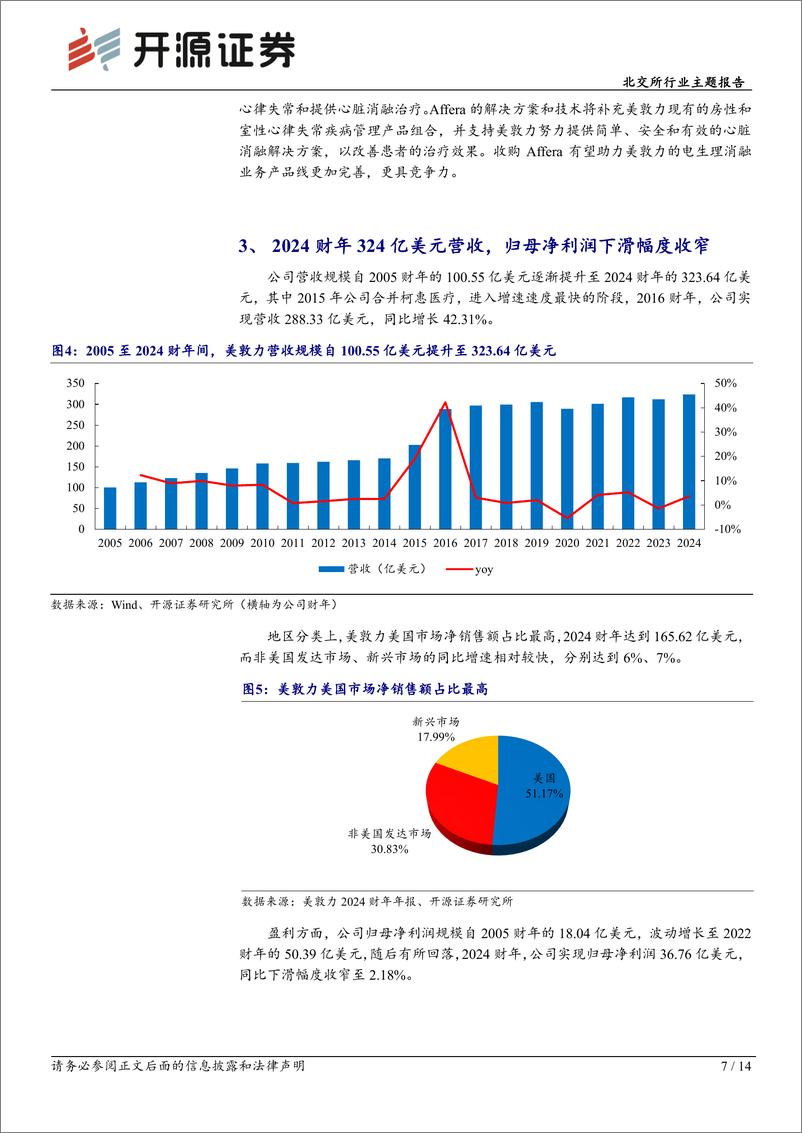 开源证券

北交所行业主题报告

心律失常和提供心脏消融治疗。Affera 的解决方案和技术将补充美敦力现有的房性和室性心律失常疾病管理产品组合，并支持美敦力努力提供简单、安全和有效的心脏消融解决方案，以改善患者的治疗效果。收购 Affera 有望助力美敦力的电生理消融业务产品线更加完善，更具竞争力。

3、 2024 财年 324 亿美元营收，归母净利润下滑幅度收窄

公司营收规模自 2005 财年的 100.55 亿美元逐渐提升至 2024 财年的 323.64 亿美元，其中 2015 年公司合并柯惠医疗，进入增速速度最快的阶段，2016 财年，公司实现营收 288.33 亿美元，同比增长 42.31%。

图4：2005 至 2024 财年间，美敦力营收规模自 100.55 亿美元提升至 323.64 亿美元

350
300
250
200
150
100
50
0

50%
40%
30%
20%
10%
0%
-10%

2005 2006 2007 2008 2009 2010 2011 2012 2013 2014 2015 2016 2017 2018 2019 2020 2021 2022 2023 2024

营收（亿美元） yoy

数据来源：Wind、开源证券研究所（横轴为公司财年）

地区分类上，美敦力美国市场净销售额占比最高，2024 财年达到 165.62 亿美元，而非美国发达市场、新兴市场的同比增速相对较快，分别达到 6%、7%。

图5：美敦力美国市场净销售额占比最高

新兴市场
17.99%

美国
51.17%

非美国发达市场
30.83%

数据来源：美敦力 2024 财年年报、开源证券研究所

盈利方面，公司归母净利润规模自 2005 财年的 18.04 亿美元，波动增长至 2022 财年的 50.39 亿美元，随后有所回落，2024 财年，公司实现归母净利润 36.76 亿美元，同比下滑幅度收窄至 2.18%。

请务必参阅正文后面的信息披露和法律声明

7 / 14